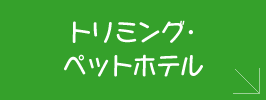 トリミング・
ペットホテル